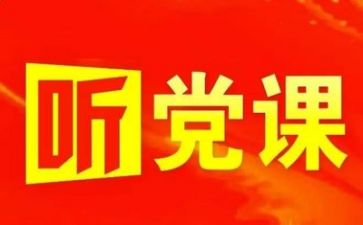 听党课